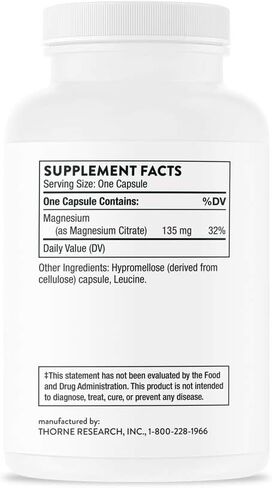 SUPPLEMENT FACTS
Serving Size: One Capsule

| One Capsule Contains: | | %DV |
|---|---|---|
| Magnesium (as Magnesium Citrate) | 135 mg | 32% |

Daily Value (DV)

Other Ingredients: Hypromellose (derived from cellulose) capsule, Leucine.

‡This statement has not been evaluated by the Food and Drug Administration. This product is not intended to diagnose, treat, cure, or prevent any disease.

manufactured by:
THORNE RESEARCH, INC., 1-800-228-1966